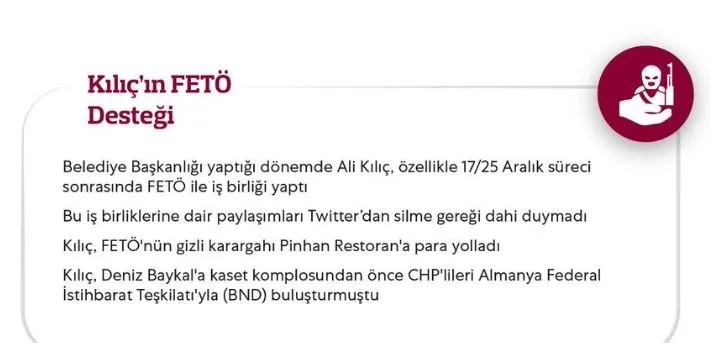 Kılıç'ın FETÖ Desteği

Belediye Başkanlığı yaptığı dönemde Ali Kılıç, özellikle 17/25 Aralık süreci sonrasında FETÖ ile iş birliği yaptı

Bu iş birliklerine dair paylaşımları Twitter'dan silme gereği dahi duymadı

Kılıç, FETÖ'nün gizli karargahı Pinhan Restoran'a para yolladı

Kılıç, Deniz Baykal'a kaset komplosundan önce CHP'lileri Almanya Federal İstihbarat Teşkilatı'yla (BND) buluşturmuştu